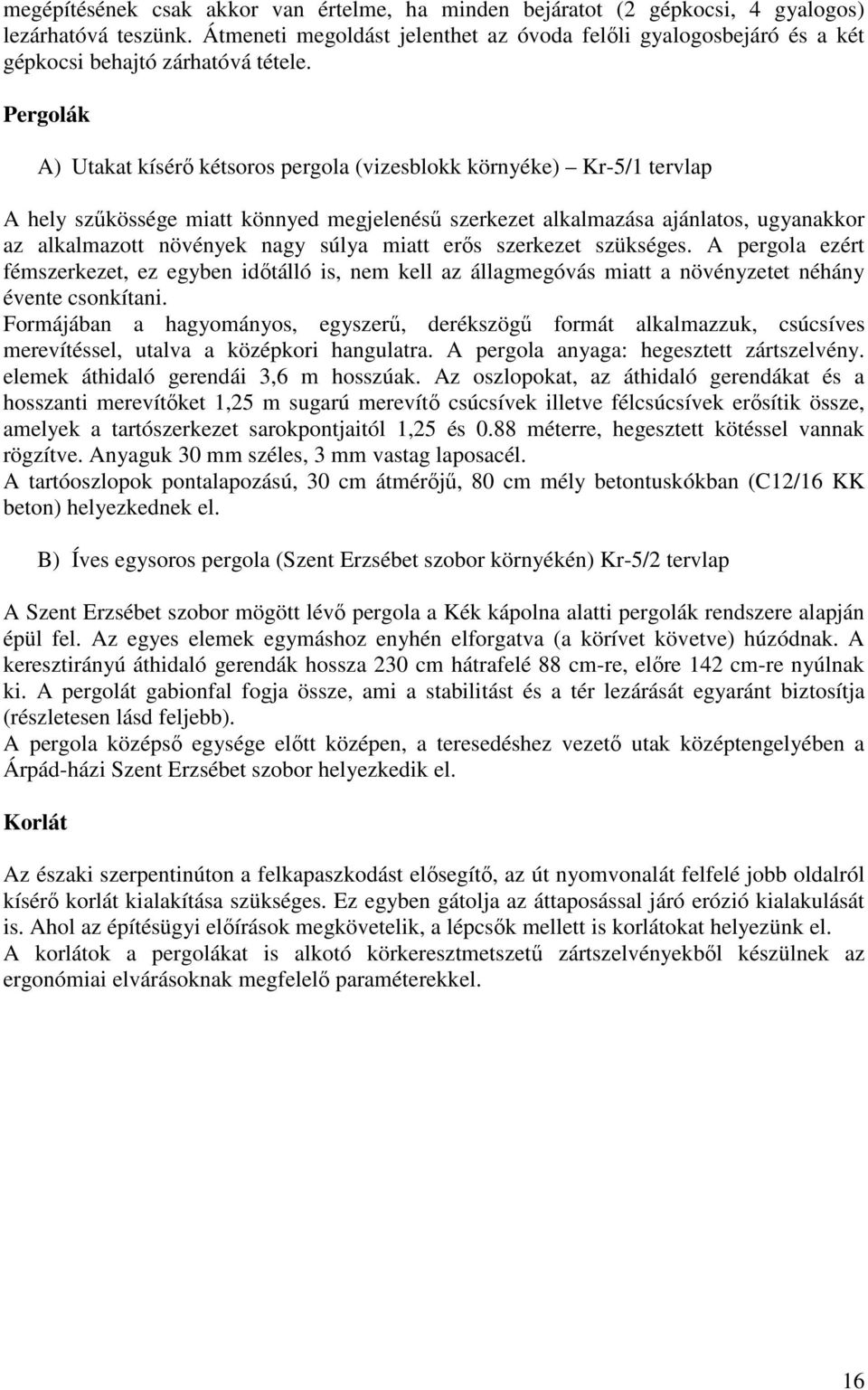 megépítésének csak akkor van értelme, ha minden bejáratot (2 gépkocsi, 4 gyalogos) lezárhatóvá teszünk. Átmeneti megoldást jelenthet az óvoda felőli gyalogosbejáró és a két gépkocsi behajtó zárhatóvá tétele.

Pergolák

A) Utakat kísérő kétsoros pergola (vizesblokk környéke) – Kr-5/1 tervlap

A hely szűkössége miatt könnyed megjelenésű szerkezet alkalmazása ajánlatos, ugyanakkor az alkalmazott növények nagy súlya miatt erős szerkezet szükséges. A pergola ezért fémszerkezet, ez egyben időtálló is, nem kell az állagmegóvás miatt a növényzetet néhány évente csonkítani.
Formájában a hagyományos, egyszerű, derékszögű formát alkalmazzuk, csúcsíves merevítéssel, utalva a középkori hangulatra. A pergola anyaga: hegesztett zártszelvény. elemek áthidaló gerendái 3,6 m hosszúak. Az oszlopokat, az áthidaló gerendákat és a hosszanti merevítőket 1,25 m sugarú merevítő csúcsívek illetve félcsúcsívek erősítik össze, amelyek a tartószerkezet sarokpontjaitól 1,25 és 0.88 méterre, hegesztett kötéssel vannak rögzítve. Anyaguk 30 mm széles, 3 mm vastag laposacél.
A tartóoszlopok pontalapozású, 30 cm átmérőjű, 80 cm mély betontuskókban (C12/16 KK beton) helyezkednek el.

B) Íves egysoros pergola (Szent Erzsébet szobor környékén) Kr-5/2 tervlap

A Szent Erzsébet szobor mögött lévő pergola a Kék kápolna alatti pergolák rendszere alapján épül fel. Az egyes elemek egymáshoz enyhén elforgatva (a körívet követve) húzódnak. A keresztirányú áthidaló gerendák hossza 230 cm hátrafelé 88 cm-re, előre 142 cm-re nyúlnak ki. A pergolát gabionfal fogja össze, ami a stabilitást és a tér lezárását egyaránt biztosítja (részletesen lásd feljebb).
A pergola középső egysége előtt középen, a teresedéshez vezető utak középtengelyében a Árpád-házi Szent Erzsébet szobor helyezkedik el.

Korlát

Az északi szerpentinúton a felkapaszkodást elősegítő, az út nyomvonalát felfelé jobb oldalról kísérő korlát kialakítása szükséges. Ez egyben gátolja az áttaposással járó erózió kialakulását is. Ahol az építésügyi előírások megkövetelik, a lépcsők mellett is korlátokat helyezünk el.
A korlátok a pergolákat is alkotó körkeresztmetszetű zártszelvényekből készülnek az ergonómiai elvárásoknak megfelelő paraméterekkel.

16